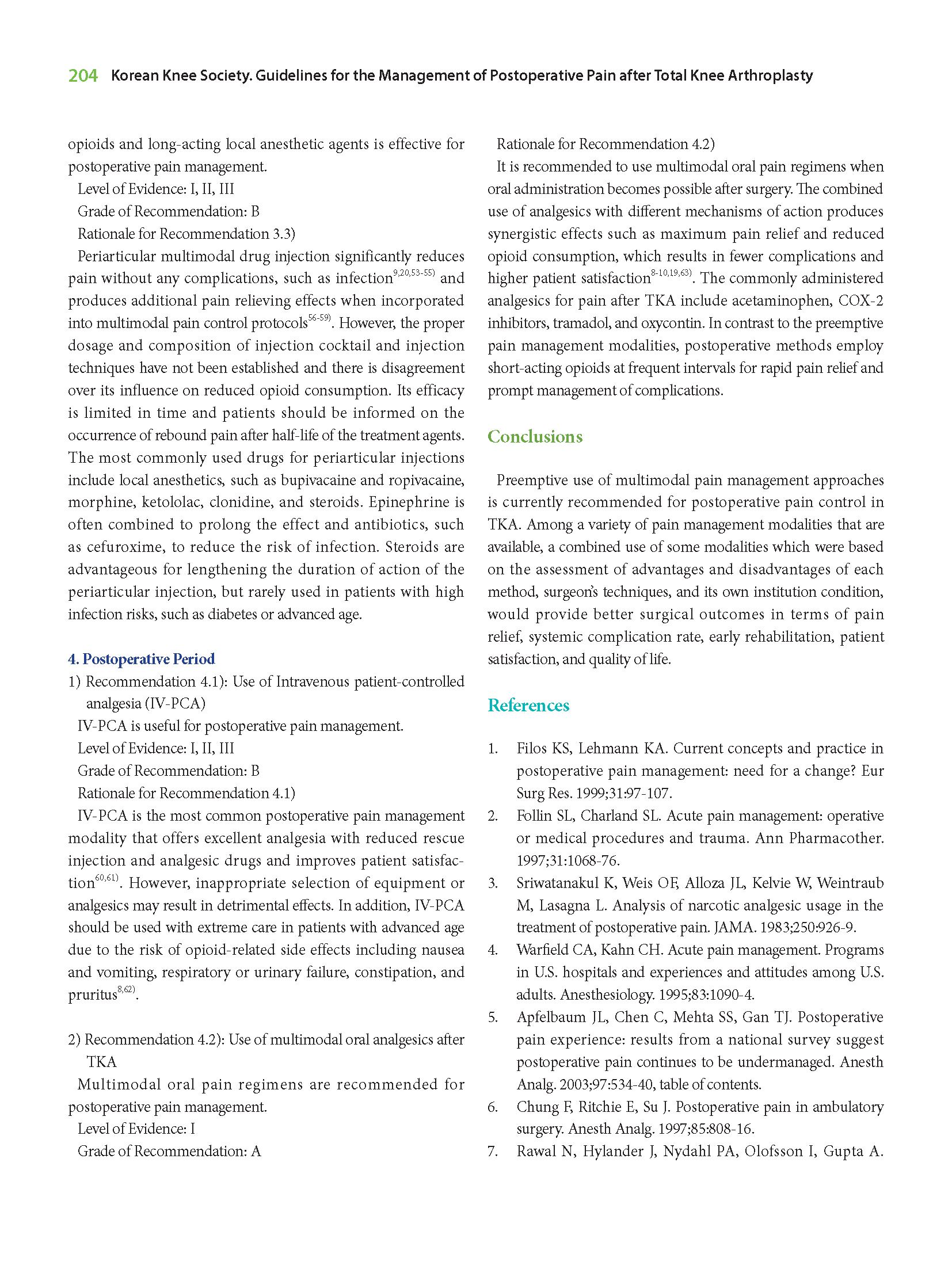 204 Korean Knee Society. Guidelines for the Management of Postoperative Pain after Total Knee Arthroplasty

opioids and long-acting local anesthetic agents is effective for postoperative pain management.

Level of Evidence: I, II, III

Grade of Recommendation: B

Rationale for Recommendation 3.3)

Periarticular multimodal drug injection significantly reduces pain without any complications, such as infection$^{9,20,53-55)}$ and produces additional pain relieving effects when incorporated into multimodal pain control protocols$^{56-59)}$. However, the proper dosage and composition of injection cocktail and injection techniques have not been established and there is disagreement over its influence on reduced opioid consumption. Its efficacy is limited in time and patients should be informed on the occurrence of rebound pain after half-life of the treatment agents. The most commonly used drugs for periarticular injections include local anesthetics, such as bupivacaine and ropivacaine, morphine, ketololac, clonidine, and steroids. Epinephrine is often combined to prolong the effect and antibiotics, such as cefuroxime, to reduce the risk of infection. Steroids are advantageous for lengthening the duration of action of the periarticular injection, but rarely used in patients with high infection risks, such as diabetes or advanced age.

4. Postoperative Period

1) Recommendation 4.1): Use of Intravenous patient-controlled analgesia (IV-PCA)

IV-PCA is useful for postoperative pain management.

Level of Evidence: I, II, III

Grade of Recommendation: B

Rationale for Recommendation 4.1)

IV-PCA is the most common postoperative pain management modality that offers excellent analgesia with reduced rescue injection and analgesic drugs and improves patient satisfaction$^{60,61)}$. However, inappropriate selection of equipment or analgesics may result in detrimental effects. In addition, IV-PCA should be used with extreme care in patients with advanced age due to the risk of opioid-related side effects including nausea and vomiting, respiratory or urinary failure, constipation, and pruritus$^{8,62)}$.

2) Recommendation 4.2): Use of multimodal oral analgesics after TKA

Multimodal oral pain regimens are recommended for postoperative pain management.

Level of Evidence: I

Grade of Recommendation: A

Rationale for Recommendation 4.2)

It is recommended to use multimodal oral pain regimens when oral administration becomes possible after surgery. The combined use of analgesics with different mechanisms of action produces synergistic effects such as maximum pain relief and reduced opioid consumption, which results in fewer complications and higher patient satisfaction$^{8-10,19,63)}$. The commonly administered analgesics for pain after TKA include acetaminophen, COX-2 inhibitors, tramadol, and oxycontin. In contrast to the preemptive pain management modalities, postoperative methods employ short-acting opioids at frequent intervals for rapid pain relief and prompt management of complications.

Conclusions

Preemptive use of multimodal pain management approaches is currently recommended for postoperative pain control in TKA. Among a variety of pain management modalities that are available, a combined use of some modalities which were based on the assessment of advantages and disadvantages of each method, surgeon's techniques, and its own institution condition, would provide better surgical outcomes in terms of pain relief, systemic complication rate, early rehabilitation, patient satisfaction, and quality of life.

References

1. Filos KS, Lehmann KA. Current concepts and practice in postoperative pain management: need for a change? Eur Surg Res. 1999;31:97-107.
2. Follin SL, Charland SL. Acute pain management: operative or medical procedures and trauma. Ann Pharmacother. 1997;31:1068-76.
3. Sriwatanakul K, Weis OF, Alloza JL, Kelvie W, Weintraub M, Lasagna L. Analysis of narcotic analgesic usage in the treatment of postoperative pain. JAMA. 1983;250:926-9.
4. Warfield CA, Kahn CH. Acute pain management. Programs in U.S. hospitals and experiences and attitudes among U.S. adults. Anesthesiology. 1995;83:1090-4.
5. Apfelbaum JL, Chen C, Mehta SS, Gan TJ. Postoperative pain experience: results from a national survey suggest postoperative pain continues to be undermanaged. Anesth Analg. 2003;97:534-40, table of contents.
6. Chung F, Ritchie E, Su J. Postoperative pain in ambulatory surgery. Anesth Analg. 1997;85:808-16.
7. Rawal N, Hylander J, Nydahl PA, Olofsson I, Gupta A.